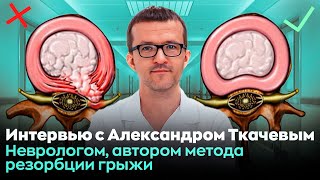 Интервью с Александром Ткачевым
Неврологом, автором метода резорбции грыжи